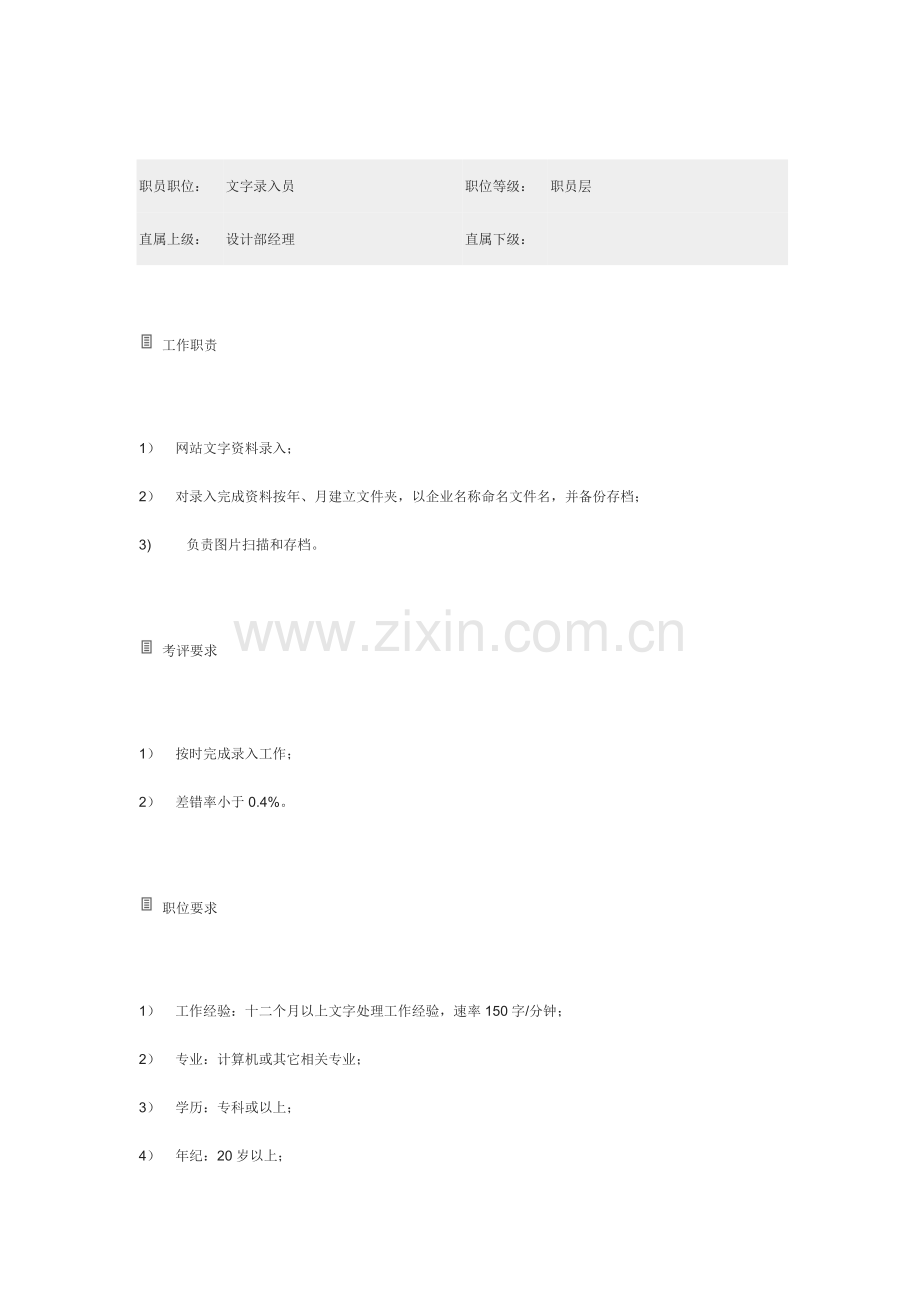 职员职位： 文字录入员 职位等级： 职员层

直属上级： 设计部经理 直属下级：

工作职责

1） 网站文字资料录入；

2） 对录入完成资料按年、月建立文件夹，以企业名称命名文件名，并备份存档；

3) 负责图片扫描和存档。

考评要求

1） 按时完成录入工作；

2） 差错率小于0.4%。

职位要求

1） 工作经验：十二个月以上文字处理工作经验，速率150字/分钟；

2） 专业：计算机或其它相关专业；

3） 学历：专科或以上；

4） 年纪：20岁以上；

www.zixin.com.cn